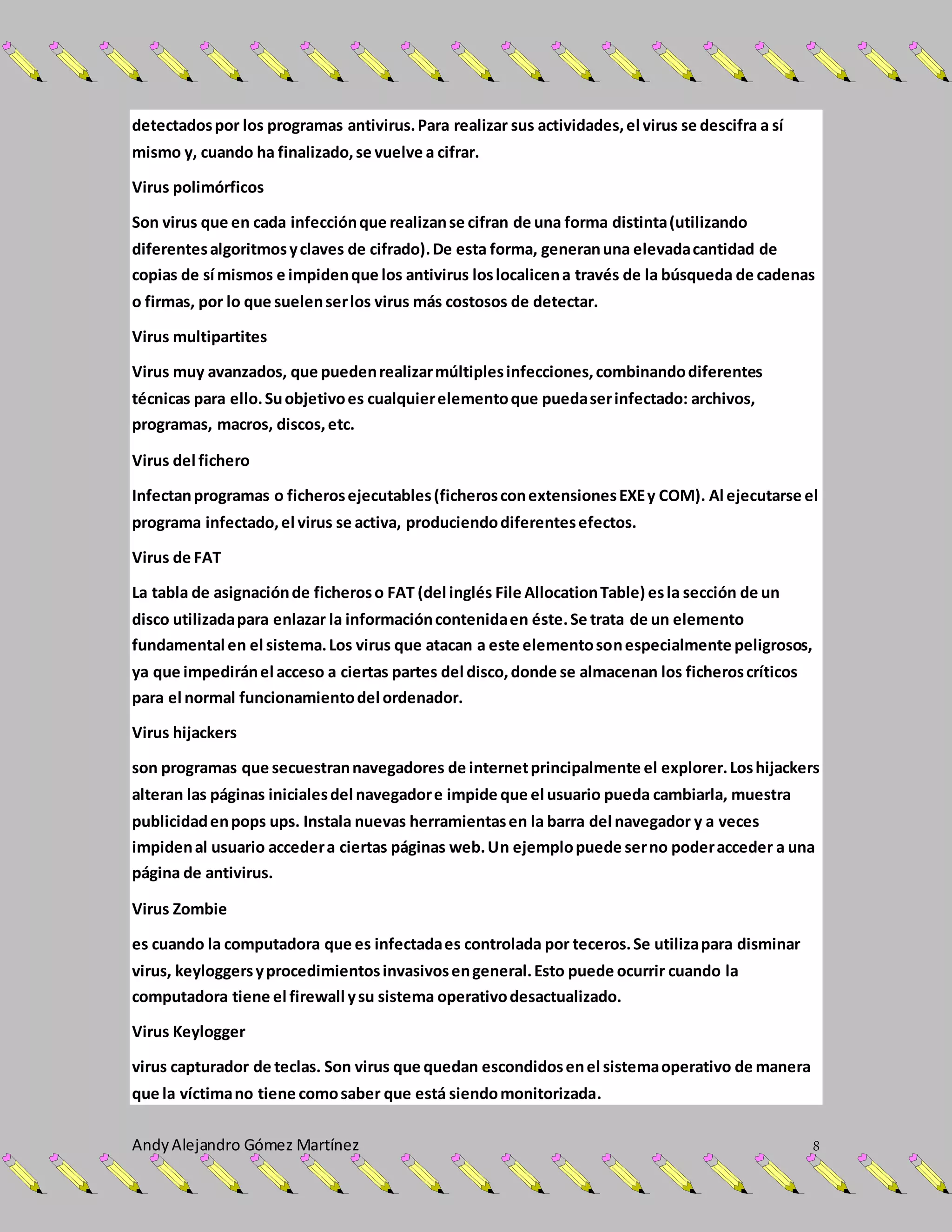 detectados por los programas antivirus. Para realizar sus actividades, el virus se descifra a sí mismo y, cuando ha finalizado, se vuelve a cifrar.

Virus polimórficos

Son virus que en cada infección que realizan se cifran de una forma distinta (utilizando diferentes algoritmos y claves de cifrado). De esta forma, generan una elevada cantidad de copias de sí mismos e impiden que los antivirus los localicen a través de la búsqueda de cadenas o firmas, por lo que suelen ser los virus más costosos de detectar.

Virus multipartites

Virus muy avanzados, que pueden realizar múltiples infecciones, combinando diferentes técnicas para ello. Su objetivo es cualquier elemento que pueda ser infectado: archivos, programas, macros, discos, etc.

Virus del fichero

Infectan programas o ficheros ejecutables (ficheros con extensiones EXE y COM). Al ejecutarse el programa infectado, el virus se activa, produciendo diferentes efectos.

Virus de FAT

La tabla de asignación de ficheros o FAT (del inglés File Allocation Table) es la sección de un disco utilizada para enlazar la información contenida en éste. Se trata de un elemento fundamental en el sistema. Los virus que atacan a este elemento son especialmente peligrosos, ya que impedirán el acceso a ciertas partes del disco, donde se almacenan los ficheros críticos para el normal funcionamiento del ordenador.

Virus hijackers

son programas que secuestran navegadores de internet principalmente el explorer. Los hijackers alteran las páginas iniciales del navegador e impide que el usuario pueda cambiarla, muestra publicidad en pops ups. Instala nuevas herramientas en la barra del navegador y a veces impiden al usuario acceder a ciertas páginas web. Un ejemplo puede ser no poder acceder a una página de antivirus.

Virus Zombie

es cuando la computadora que es infectada es controlada por teceros. Se utiliza para disminar virus, keyloggers y procedimientos invasivos en general. Esto puede ocurrir cuando la computadora tiene el firewall y su sistema operativo desactualizado.

Virus Keylogger

virus capturador de teclas. Son virus que quedan escondidos en el sistema operativo de manera que la víctima no tiene como saber que está siendo monitorizada.

Andy Alejandro Gómez Martínez 8